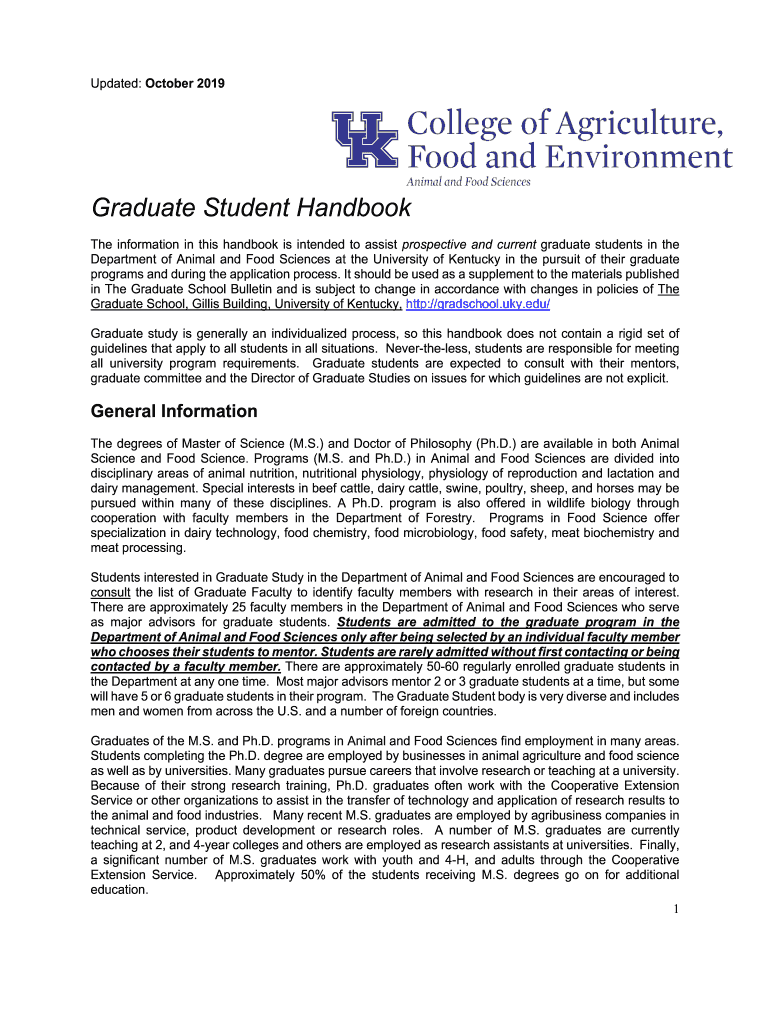 Updated: October 2019

UK College of Agriculture, Food and Environment
Animal and Food Sciences

Graduate Student Handbook

The information in this handbook is intended to assist prospective and current graduate students in the Department of Animal and Food Sciences at the University of Kentucky in the pursuit of their graduate programs and during the application process. It should be used as a supplement to the materials published in The Graduate School Bulletin and is subject to change in accordance with changes in policies of The Graduate School, Gillis Building, University of Kentucky, http://gradschool.uky.edu/

Graduate study is generally an individualized process, so this handbook does not contain a rigid set of guidelines that apply to all students in all situations. Never-the-less, students are responsible for meeting all university program requirements. Graduate students are expected to consult with their mentors, graduate committee and the Director of Graduate Studies on issues for which guidelines are not explicit.

General Information

The degrees of Master of Science (M.S.) and Doctor of Philosophy (Ph.D.) are available in both Animal Science and Food Science. Programs (M.S. and Ph.D.) in Animal and Food Sciences are divided into disciplinary areas of animal nutrition, nutritional physiology, physiology of reproduction and lactation and dairy management. Special interests in beef cattle, dairy cattle, swine, poultry, sheep, and horses may be pursued within many of these disciplines. A Ph.D. program is also offered in wildlife biology through cooperation with faculty members in the Department of Forestry. Programs in Food Science offer specialization in dairy technology, food chemistry, food microbiology, food safety, meat biochemistry and meat processing.

Students interested in Graduate Study in the Department of Animal and Food Sciences are encouraged to consult the list of Graduate Faculty to identify faculty members with research in their areas of interest. There are approximately 25 faculty members in the Department of Animal and Food Sciences who serve as major advisors for graduate students. Students are admitted to the graduate program in the Department of Animal and Food Sciences only after being selected by an individual faculty member who chooses their students to mentor. Students are rarely admitted without first contacting or being contacted by a faculty member. There are approximately 50-60 regularly enrolled graduate students in the Department at any one time. Most major advisors mentor 2 or 3 graduate students at a time, but some will have 5 or 6 graduate students in their program. The Graduate Student body is very diverse and includes men and women from across the U.S. and a number of foreign countries.

Graduates of the M.S. and Ph.D. programs in Animal and Food Sciences find employment in many areas. Students completing the Ph.D. degree are employed by businesses in animal agriculture and food science as well as by universities. Many graduates pursue careers that involve research or teaching at a university. Because of their strong research training, Ph.D. graduates often work with the Cooperative Extension Service or other organizations to assist in the transfer of technology and application of research results to the animal and food industries. Many recent M.S. graduates are employed by agribusiness companies in technical service, product development or research roles. A number of M.S. graduates are currently teaching at 2, and 4-year colleges and others are employed as research assistants at universities. Finally, a significant number of M.S. graduates work with youth and 4-H, and adults through the Cooperative Extension Service. Approximately 50% of the students receiving M.S. degrees go on for additional education.

1